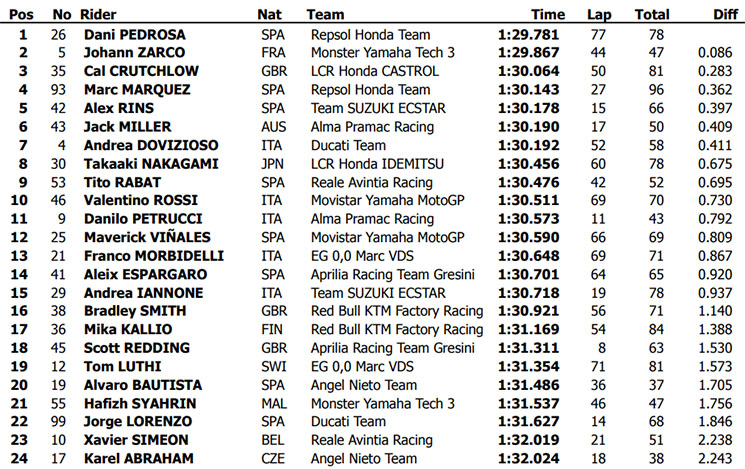 | Pos | No | Rider | Nat | Team | Time | Lap | Total | Diff |
|---|---|---|---|---|---|---|---|---|
| 1 | 26 | Dani PEDROSA | SPA | Repsol Honda Team | 1:29.781 | 77 | 78 | |
| 2 | 5 | Johann ZARCO | FRA | Monster Yamaha Tech 3 | 1:29.867 | 44 | 47 | 0.086 |
| 3 | 35 | Cal CRUTCHLOW | GBR | LCR Honda CASTROL | 1:30.064 | 50 | 81 | 0.283 |
| 4 | 93 | Marc MARQUEZ | SPA | Repsol Honda Team | 1:30.143 | 27 | 96 | 0.362 |
| 5 | 42 | Alex RINS | SPA | Team SUZUKI ECSTAR | 1:30.178 | 15 | 66 | 0.397 |
| 6 | 43 | Jack MILLER | AUS | Alma Pramac Racing | 1:30.190 | 17 | 50 | 0.409 |
| 7 | 4 | Andrea DOVIZIOSO | ITA | Ducati Team | 1:30.192 | 52 | 58 | 0.411 |
| 8 | 30 | Takaaki NAKAGAMI | JPN | LCR Honda IDEMITSU | 1:30.456 | 60 | 78 | 0.675 |
| 9 | 53 | Tito RABAT | SPA | Reale Avintia Racing | 1:30.476 | 42 | 52 | 0.695 |
| 10 | 46 | Valentino ROSSI | ITA | Movistar Yamaha MotoGP | 1:30.511 | 69 | 70 | 0.730 |
| 11 | 9 | Danilo PETRUCCI | ITA | Alma Pramac Racing | 1:30.573 | 11 | 43 | 0.792 |
| 12 | 25 | Maverick VIÑALES | SPA | Movistar Yamaha MotoGP | 1:30.590 | 66 | 69 | 0.809 |
| 13 | 21 | Franco MORBIDELLI | ITA | EG 0,0 Marc VDS | 1:30.648 | 69 | 71 | 0.867 |
| 14 | 41 | Aleix ESPARGARO | SPA | Aprilia Racing Team Gresini | 1:30.701 | 64 | 65 | 0.920 |
| 15 | 29 | Andrea IANNONE | ITA | Team SUZUKI ECSTAR | 1:30.718 | 19 | 78 | 0.937 |
| 16 | 38 | Bradley SMITH | GBR | Red Bull KTM Factory Racing | 1:30.921 | 56 | 71 | 1.140 |
| 17 | 36 | Mika KALLIO | FIN | Red Bull KTM Factory Racing | 1:31.169 | 54 | 84 | 1.388 |
| 18 | 45 | Scott REDDING | GBR | Aprilia Racing Team Gresini | 1:31.311 | 8 | 63 | 1.530 |
| 19 | 12 | Tom LUTHI | SWI | EG 0,0 Marc VDS | 1:31.354 | 71 | 81 | 1.573 |
| 20 | 19 | Alvaro BAUTISTA | SPA | Angel Nieto Team | 1:31.486 | 36 | 37 | 1.705 |
| 21 | 55 | Hafizh SYAHRIN | MAL | Monster Yamaha Tech 3 | 1:31.537 | 46 | 47 | 1.756 |
| 22 | 99 | Jorge LORENZO | SPA | Ducati Team | 1:31.627 | 14 | 68 | 1.846 |
| 23 | 10 | Xavier SIMEON | BEL | Reale Avintia Racing | 1:32.019 | 21 | 51 | 2.238 |
| 24 | 17 | Karel ABRAHAM | CZE | Angel Nieto Team | 1:32.024 | 18 | 38 | 2.243 |